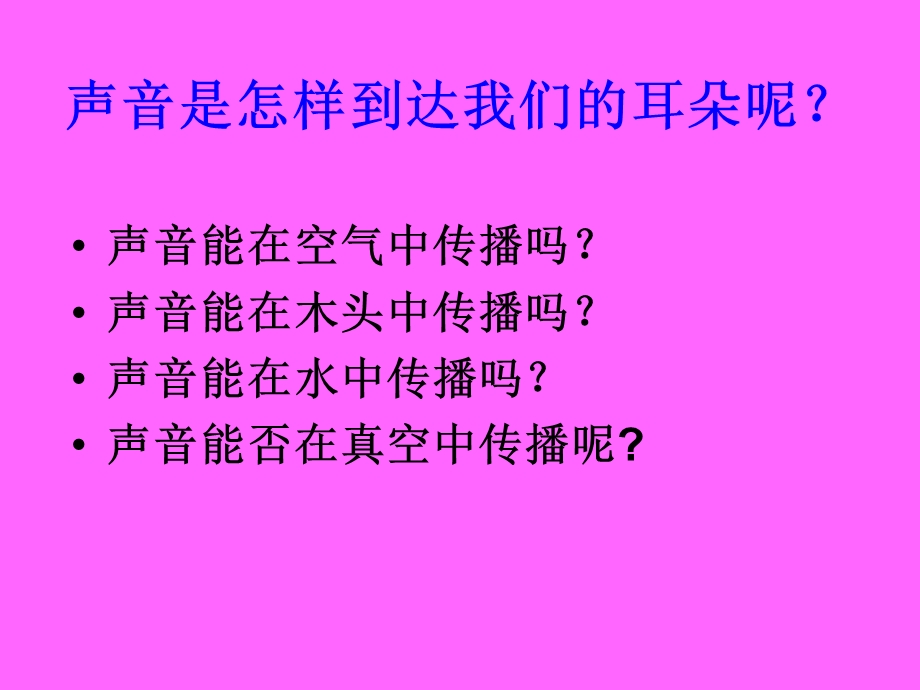 声音是怎样到达我们的耳朵呢？

• 声音能在空气中传播吗？
• 声音能在木头中传播吗？
• 声音能在水中传播吗？
• 声音能否在真空中传播呢?